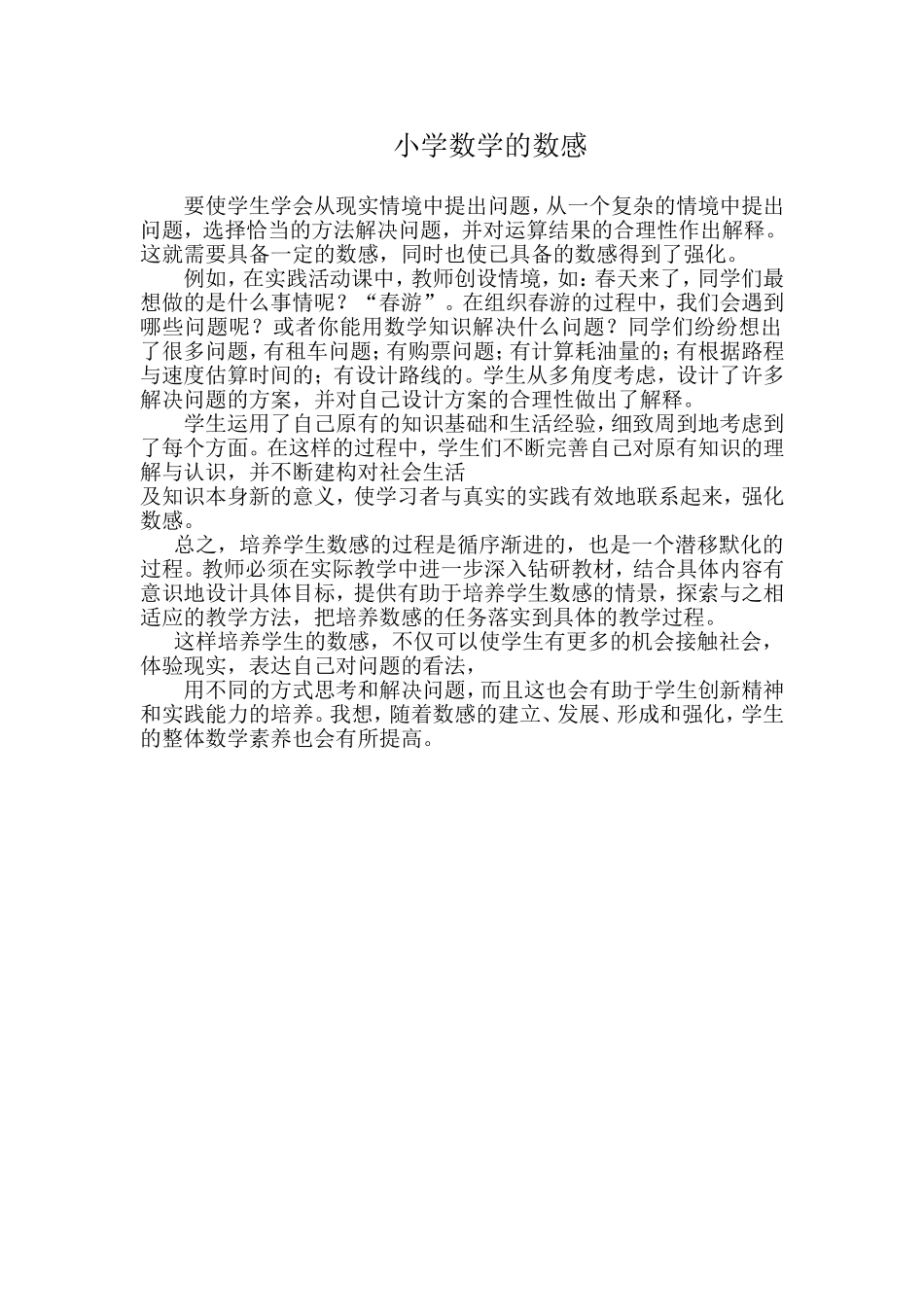 小学数学的数感

要使学生学会从现实情境中提出问题，从一个复杂的情境中提出问题，选择恰当的方法解决问题，并对运算结果的合理性作出解释。这就需要具备一定的数感，同时也使已具备的数感得到了强化。

例如，在实践活动课中，教师创设情境，如：春天来了，同学们最想做的是什么事情呢？“春游”。在组织春游的过程中，我们会遇到哪些问题呢？或者你能用数学知识解决什么问题？同学们纷纷想出了很多问题，有租车问题；有购票问题；有计算耗油量的；有根据路程与速度估算时间的；有设计路线的。学生从多角度考虑，设计了许多解决问题的方案，并对自己设计方案的合理性做出了解释。

学生运用了自己原有的知识基础和生活经验，细致周到地考虑到了每个方面。在这样的过程中，学生们不断完善自己对原有知识的理解与认识，并不断建构对社会生活

及知识本身新的意义，使学习者与真实的实践有效地联系起来，强化数感。

总之，培养学生数感的过程是循序渐进的，也是一个潜移默化的过程。教师必须在实际教学中进一步深入钻研教材，结合具体内容有意识地设计具体目标，提供有助于培养学生数感的情景，探索与之相适应的教学方法，把培养数感的任务落实到具体的教学过程。

这样培养学生的数感，不仅可以使学生有更多的机会接触社会，体验现实，表达自己对问题的看法，

用不同的方式思考和解决问题，而且这也会有助于学生创新精神和实践能力的培养。我想，随着数感的建立、发展、形成和强化，学生的整体数学素养也会有所提高。